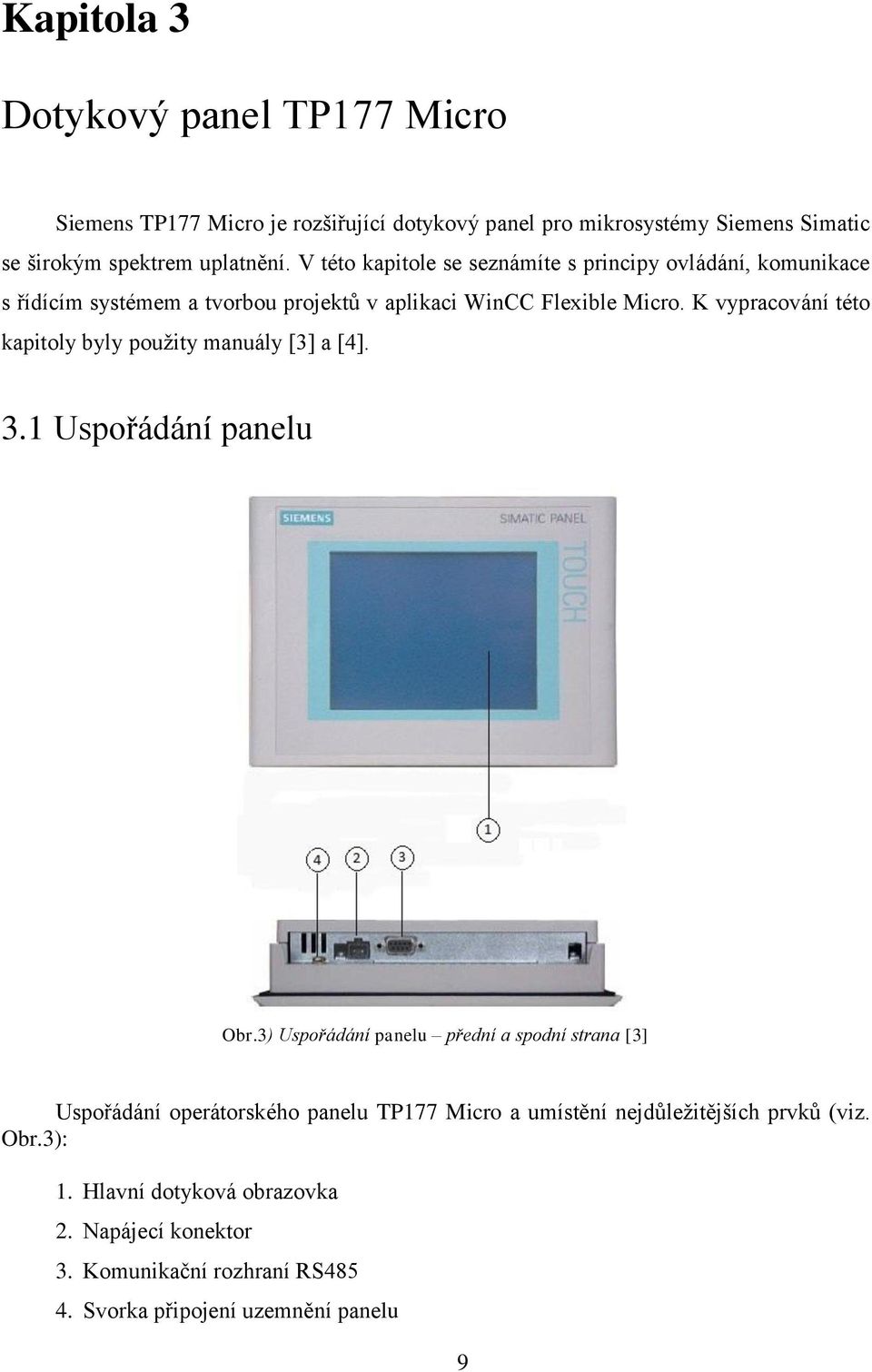 Kapitola 3

Dotykový panel TP177 Micro

Siemens TP177 Micro je rozšiřující dotykový panel pro mikrosystémy Siemens Simatic se širokým spektrem uplatnění. V této kapitole se seznámíte s principy ovládání, komunikace s řídícím systémem a tvorbou projektů v aplikaci WinCC Flexible Micro. K vypracování této kapitoly byly použity manuály [3] a [4].

3.1 Uspořádání panelu

SIEMENS

SIMATIC PANEL

TOUCH

1

4

2

3

Obr.3) Uspořádání panelu – přední a spodní strana [3]

Uspořádání operátorského panelu TP177 Micro a umístění nejdůležitějších prvků (viz. Obr.3):

1. Hlavní dotyková obrazovka
2. Napájecí konektor
3. Komunikační rozhraní RS485
4. Svorka připojení uzemnění panelu

9